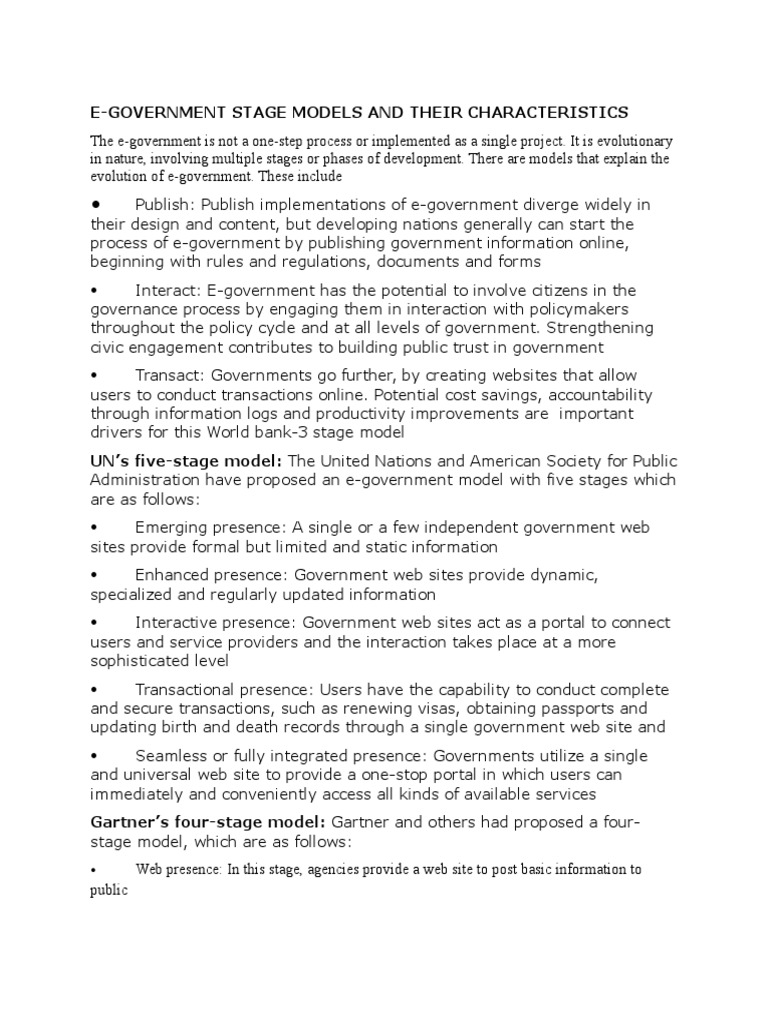 E-GOVERNMENT STAGE MODELS AND THEIR CHARACTERISTICS

The e-government is not a one-step process or implemented as a single project. It is evolutionary in nature, involving multiple stages or phases of development. There are models that explain the evolution of e-government. These include

• Publish: Publish implementations of e-government diverge widely in their design and content, but developing nations generally can start the process of e-government by publishing government information online, beginning with rules and regulations, documents and forms

• Interact: E-government has the potential to involve citizens in the governance process by engaging them in interaction with policymakers throughout the policy cycle and at all levels of government. Strengthening civic engagement contributes to building public trust in government

• Transact: Governments go further, by creating websites that allow users to conduct transactions online. Potential cost savings, accountability through information logs and productivity improvements are important drivers for this World bank-3 stage model

UN's five-stage model: The United Nations and American Society for Public Administration have proposed an e-government model with five stages which are as follows:

• Emerging presence: A single or a few independent government web sites provide formal but limited and static information

• Enhanced presence: Government web sites provide dynamic, specialized and regularly updated information

• Interactive presence: Government web sites act as a portal to connect users and service providers and the interaction takes place at a more sophisticated level

• Transactional presence: Users have the capability to conduct complete and secure transactions, such as renewing visas, obtaining passports and updating birth and death records through a single government web site and

• Seamless or fully integrated presence: Governments utilize a single and universal web site to provide a one-stop portal in which users can immediately and conveniently access all kinds of available services

Gartner's four-stage model: Gartner and others had proposed a four-stage model, which are as follows:

• Web presence: In this stage, agencies provide a web site to post basic information to public